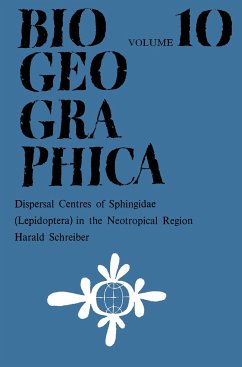 BIO GEO GRA PHICA

VOLUME 10

Dispersal Centres of Sphingidae (Lepidoptera) in the Neotropical Region

Harald Schreiber